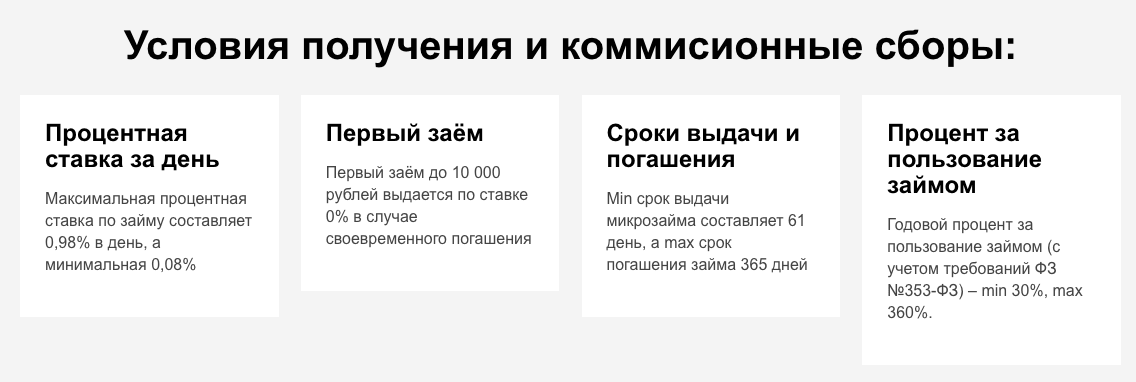 Условия получения и коммисионные сборы:

Процентная ставка за день

Максимальная процентная ставка по займу составляет 0,98% в день, а минимальная 0,08%

Первый заём

Первый заём до 10 000 рублей выдается по ставке 0% в случае своевременного погашения

Сроки выдачи и погашения

Min срок выдачи микрозайма составляет 61 день, а max срок погашения займа 365 дней

Процент за пользование займом

Годовой процент за пользование займом (с учетом требований ФЗ №353-ФЗ) – min 30%, max 360%.